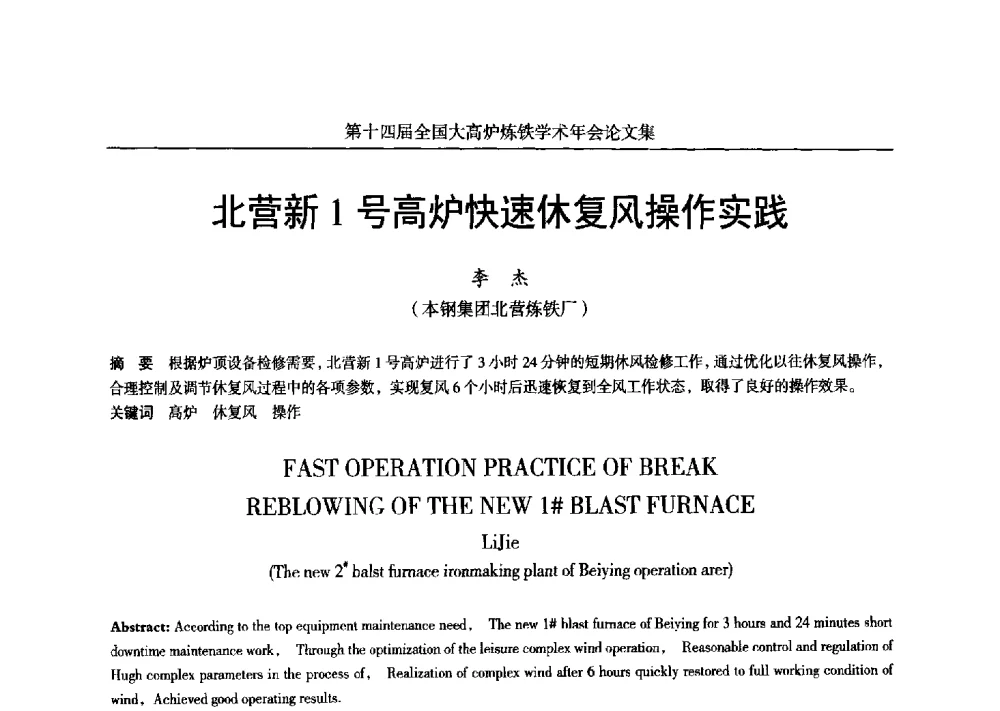 第十四届全国大高炉炼铁学术年会论文集

北营新 1 号高炉快速休复风操作实践

李 杰

（本钢集团北营炼铁厂）

摘 要 根据炉顶设备检修需要，北营新 1 号高炉进行了 3 小时 24 分钟的短期休风检修工作，通过优化以往休复风操作，合理控制及调节休复风过程中的各项参数，实现复风 6 个小时后迅速恢复到全风工作状态，取得了良好的操作效果。
关键词 高炉 休复风 操作

FAST OPERATION PRACTICE OF BREAK REBLOWING OF THE NEW 1# BLAST FURNACE

LiJie

(The new $2^{\#}$ balst furnace ironmaking plant of Beiying operation arer)

Abstract: According to the top equipment maintenance need, The new 1# blast furnace of Beiying for 3 hours and 24 minutes short downtime maintenance work, Through the optimization of the leisure complex wind operation, Reasonable control and regulation of Hugh complex parameters in the process of, Realization of complex wind after 6 hours quickly restored to full working condition of wind, Achieved good operating results.